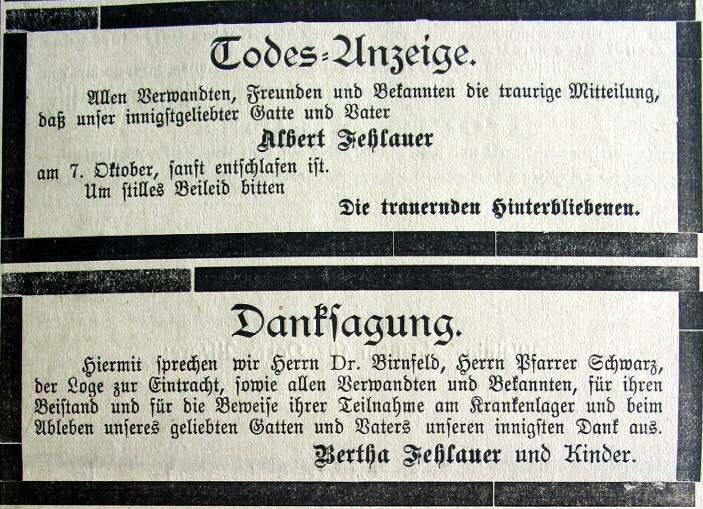 Todes-Anzeige.

Allen Verwandten, Freunden und Bekannten die traurige Mitteilung, daß unser innigstgeliebter Gatte und Vater

Albert Fehlauer

am 7. Oktober, sanft entschlafen ist.

Um stilles Beileid bitten

Die trauernden Hinterbliebenen.

Danksagung.

Hiermit sprechen wir Herrn Dr. Birnfeld, Herrn Pfarrer Schwarz, der Loge zur Eintracht, sowie allen Verwandten und Bekannten, für ihren Beistand und für die Beweise ihrer Teilnahme am Krankenlager und beim Ableben unseres geliebten Gatten und Vaters unseren innigsten Dank aus.

Bertha Fehlauer und Kinder.